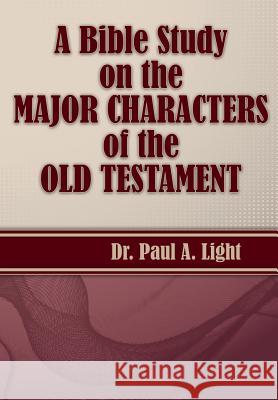 A Bible Study on the MAJOR CHARACTERS of the OLD TESTAMENT

Dr. Paul A. Light

Kraina Książek